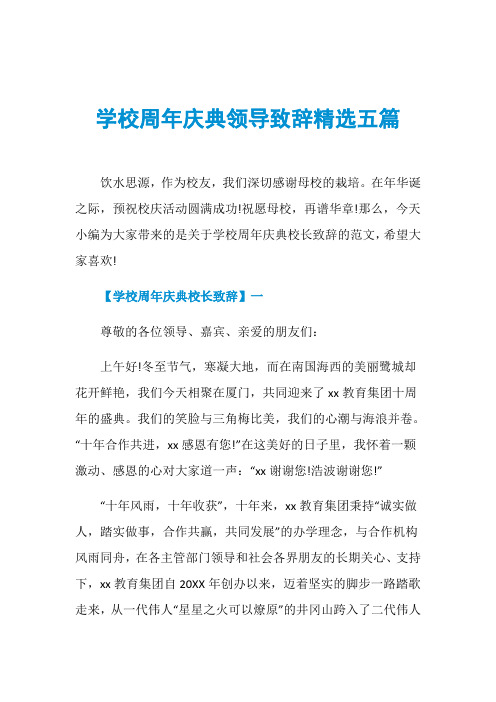 学校周年庆典领导致辞精选五篇

饮水思源，作为校友，我们深切感谢母校的栽培。在年华诞之际，预祝校庆活动圆满成功!祝愿母校，再谱华章!那么，今天小编为大家带来的是关于学校周年庆典校长致辞的范文，希望大家喜欢!

【学校周年庆典校长致辞】一

尊敬的各位领导、嘉宾、亲爱的朋友们:

上午好!冬至节气，寒凝大地，而在南国海西的美丽鹭城却花开鲜艳，我们今天相聚在厦门，共同迎来了xx教育集团十周年的盛典。我们的笑脸与三角梅比美，我们的心潮与海浪并卷。“十年合作共进，xx感恩有您!”在这美好的日子里，我怀着一颗激动、感恩的心对大家道一声:“xx谢谢您!浩波谢谢您!”

“十年风雨，十年收获”，十年来，xx教育集团秉持“诚实做人，踏实做事，合作共赢，共同发展”的办学理念，与合作机构风雨同舟，在各主管部门领导和社会各界朋友的长期关心、支持下，xx教育集团自20XX年创办以来，迈着坚实的脚步一路踏歌走来，从一代伟人“星星之火可以燎原”的井冈山跨入了二代伟人